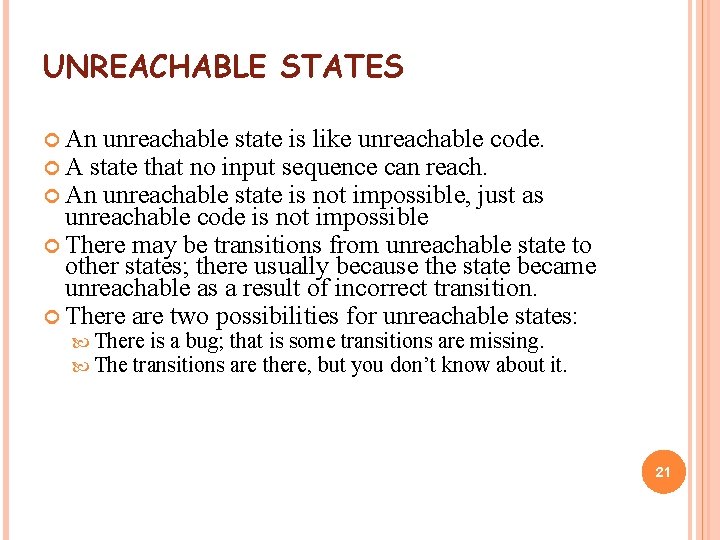 UNREACHABLE STATES

An unreachable state is like unreachable code.

A state that no input sequence can reach.

An unreachable state is not impossible, just as unreachable code is not impossible

There may be transitions from unreachable state to other states; there usually because the state became unreachable as a result of incorrect transition.

There are two possibilities for unreachable states:

There is a bug; that is some transitions are missing.

The transitions are there, but you don't know about it.

21